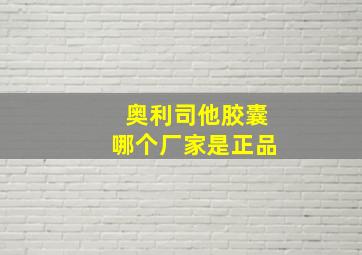 奥利司他胶囊
哪个厂家是正品